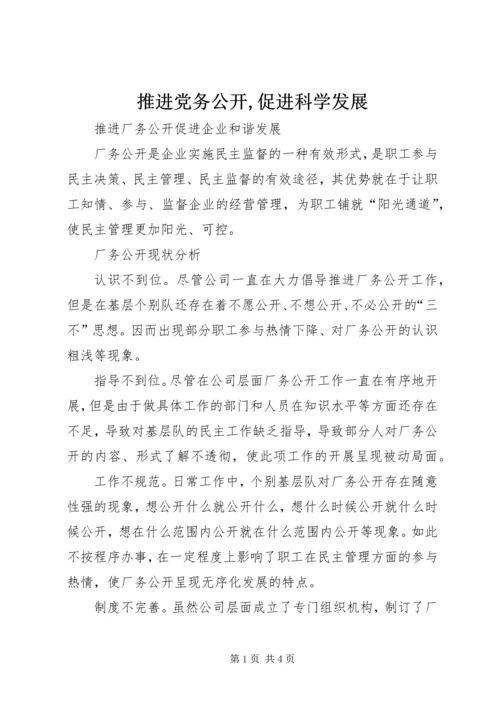 推进党务公开,促进科学发展

推进厂务公开促进企业和谐发展

厂务公开是企业实施民主监督的一种有效形式，是职工参与民主决策、民主管理、民主监督的有效途径，其优势就在于让职工知情、参与、监督企业的经营管理，为职工铺就“阳光通道”，使民主管理更加阳光、可控。

厂务公开现状分析

认识不到位。尽管公司一直在大力倡导推进厂务公开工作，但是在基层个别队还存在着不愿公开、不想公开、不必公开的“三不”思想。因而出现部分职工参与热情下降、对厂务公开的认识粗浅等现象。

指导不到位。尽管在公司层面厂务公开工作一直在有序地开展，但是由于做具体工作的部门和人员在知识水平等方面还存在不足，导致对基层队的民主工作缺乏指导，导致部分人对厂务公开的内容、形式了解不透彻，使此项工作的开展呈现被动局面。

工作不规范。日常工作中，个别基层队对厂务公开存在随意性强的现象，想公开什么就公开什么，想什么时候公开就什么时候公开，想在什么范围内公开就在什么范围内公开等现象。如此不按程序办事，在一定程度上影响了职工在民主管理方面的参与热情，使厂务公开呈现无序化发展的特点。

制度不完善。虽然公司层面成立了专门组织机构，制订了厂

第1页 共4页